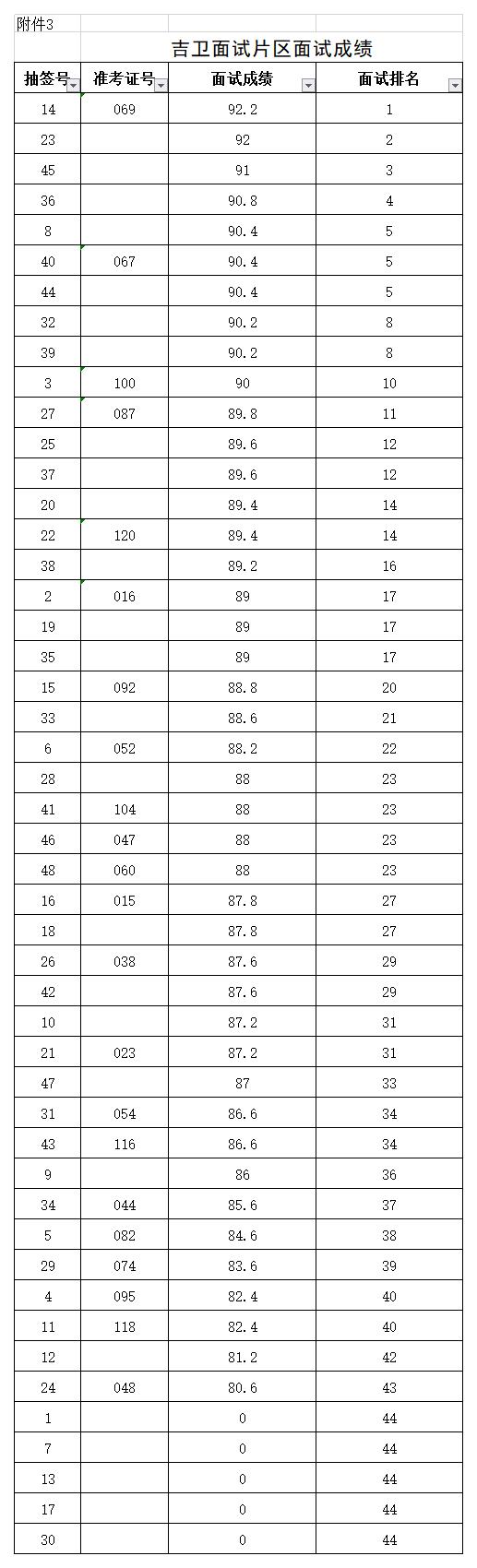 附件3

吉卫面试片区面试成绩

| 抽签号 | 准考证号 | 面试成绩 | 面试排名 |
|---|---|---|---|
| 14 | 069 | 92.2 | 1 |
| 23 |  | 92 | 2 |
| 45 |  | 91 | 3 |
| 36 |  | 90.8 | 4 |
| 8 |  | 90.4 | 5 |
| 40 | 067 | 90.4 | 5 |
| 44 |  | 90.4 | 5 |
| 32 |  | 90.2 | 8 |
| 39 |  | 90.2 | 8 |
| 3 | 100 | 90 | 10 |
| 27 | 087 | 89.8 | 11 |
| 25 |  | 89.6 | 12 |
| 37 |  | 89.6 | 12 |
| 20 |  | 89.4 | 14 |
| 22 | 120 | 89.4 | 14 |
| 38 |  | 89.2 | 16 |
| 2 | 016 | 89 | 17 |
| 19 |  | 89 | 17 |
| 35 |  | 89 | 17 |
| 15 | 092 | 88.8 | 20 |
| 33 |  | 88.6 | 21 |
| 6 | 052 | 88.2 | 22 |
| 28 |  | 88 | 23 |
| 41 | 104 | 88 | 23 |
| 46 | 047 | 88 | 23 |
| 48 | 060 | 88 | 23 |
| 16 | 015 | 87.8 | 27 |
| 18 |  | 87.8 | 27 |
| 26 | 038 | 87.6 | 29 |
| 42 |  | 87.6 | 29 |
| 10 |  | 87.2 | 31 |
| 21 | 023 | 87.2 | 31 |
| 47 |  | 87 | 33 |
| 31 | 054 | 86.6 | 34 |
| 43 | 116 | 86.6 | 34 |
| 9 |  | 86 | 36 |
| 34 | 044 | 85.6 | 37 |
| 5 | 082 | 84.6 | 38 |
| 29 | 074 | 83.6 | 39 |
| 4 | 095 | 82.4 | 40 |
| 11 | 118 | 82.4 | 40 |
| 12 |  | 81.2 | 42 |
| 24 | 048 | 80.6 | 43 |
| 1 |  | 0 | 44 |
| 7 |  | 0 | 44 |
| 13 |  | 0 | 44 |
| 17 |  | 0 | 44 |
| 30 |  | 0 | 44 |